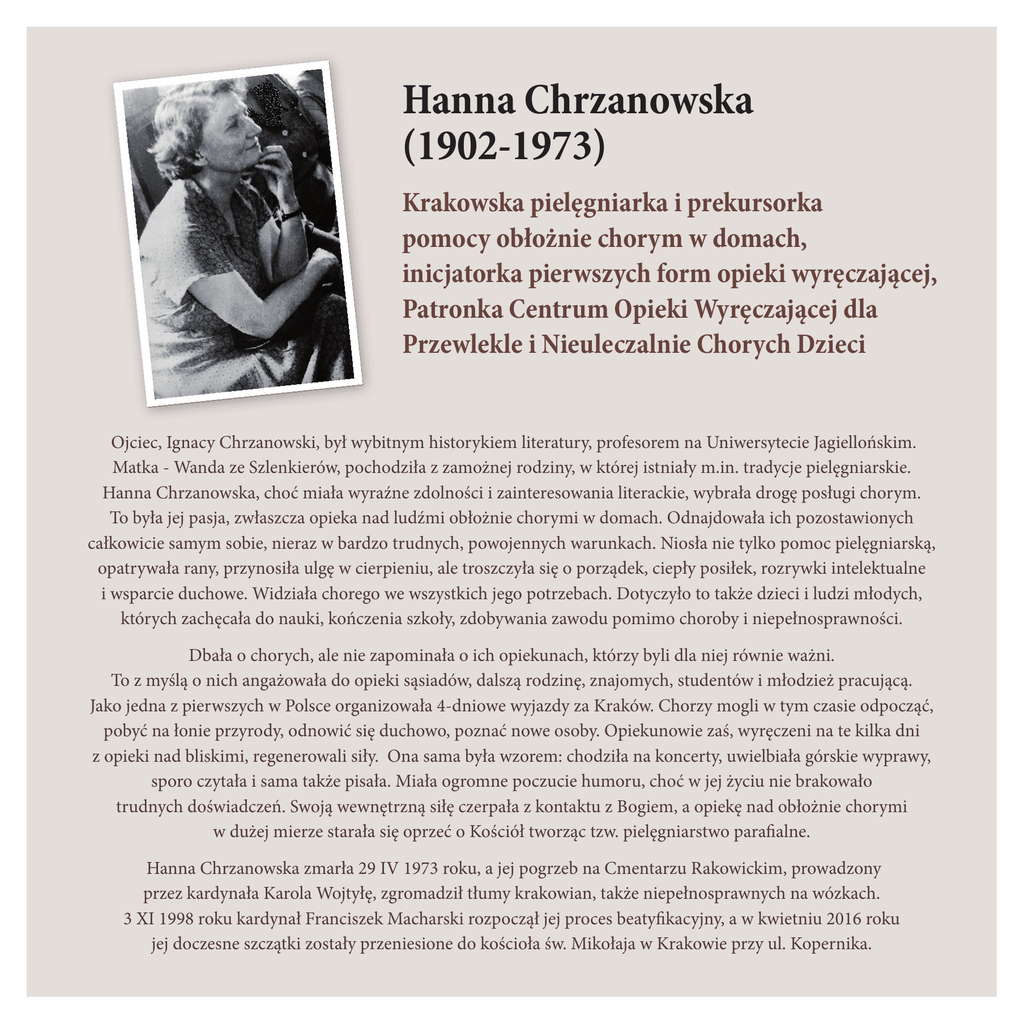 Hanna Chrzanowska
(1902-1973)

Krakowska pielęgniarka i prekursorka pomocy obłożnie chorym w domach, inicjatorka pierwszych form opieki wyręczającej, Patronka Centrum Opieki Wyręczającej dla Przewlekle i Nieuleczalnie Chorych Dzieci

Ojciec, Ignacy Chrzanowski, był wybitnym historykiem literatury, profesorem na Uniwersytecie Jagiellońskim. Matka - Wanda ze Szlenkierów, pochodziła z zamożnej rodziny, w której istniały m.in. tradycje pielęgniarskie. Hanna Chrzanowska, choć miała wyraźne zdolności i zainteresowania literackie, wybrała drogę posługi chorym. To była jej pasja, zwłaszcza opieka nad ludźmi obłożnie chorymi w domach. Odnajdowała ich pozostawionych całkowicie samym sobie, nieraz w bardzo trudnych, powojennych warunkach. Niosła nie tylko pomoc pielęgniarską, opatrywała rany, przynosiła ulgę w cierpieniu, ale troszczyła się o porządek, ciepły posiłek, rozrywki intelektualne i wsparcie duchowe. Widziała chorego we wszystkich jego potrzebach. Dotyczyło to także dzieci i ludzi młodych, których zachęcała do nauki, kończenia szkoły, zdobywania zawodu pomimo choroby i niepełnosprawności.

Dbała o chorych, ale nie zapominała o ich opiekunach, którzy byli dla niej równie ważni. To z myślą o nich angażowała do opieki sąsiadów, dalszą rodzinę, znajomych, studentów i młodzież pracującą. Jako jedna z pierwszych w Polsce organizowała 4-dniowe wyjazdy za Kraków. Chorzy mogli w tym czasie odpocząć, pobyć na łonie przyrody, odnowić się duchowo, poznać nowe osoby. Opiekunowie zaś, wyręczeni na te kilka dni z opieki nad bliskimi, regenerowali siły. Ona sama była wzorem: chodziła na koncerty, uwielbiała górskie wyprawy, sporo czytała i sama także pisała. Miała ogromne poczucie humoru, choć w jej życiu nie brakowało trudnych doświadczeń. Swoją wewnętrzną siłę czerpała z kontaktu z Bogiem, a opiekę nad obłożnie chorymi w dużej mierze starała się oprzeć o Kościół tworząc tzw. pielęgniarstwo parafialne.

Hanna Chrzanowska zmarła 29 IV 1973 roku, a jej pogrzeb na Cmentarzu Rakowickim, prowadzony przez kardynała Karola Wojtyłę, zgromadził tłumy krakowian, także niepełnosprawnych na wózkach. 3 XI 1998 roku kardynał Franciszek Macharski rozpoczął jej proces beatyfikacyjny, a w kwietniu 2016 roku jej doczesne szczątki zostały przeniesione do kościoła św. Mikołaja w Krakowie przy ul. Kopernika.